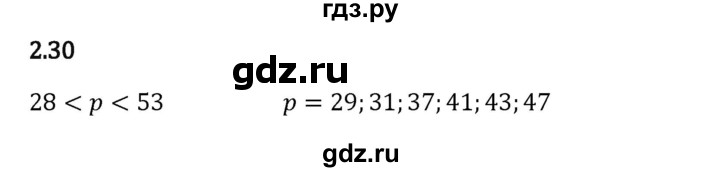 гдз.ру

2.30

gdz.ru

$28 < p < 53$ $p = 29; 31; 37; 41; 43; 47$

gdz.ru